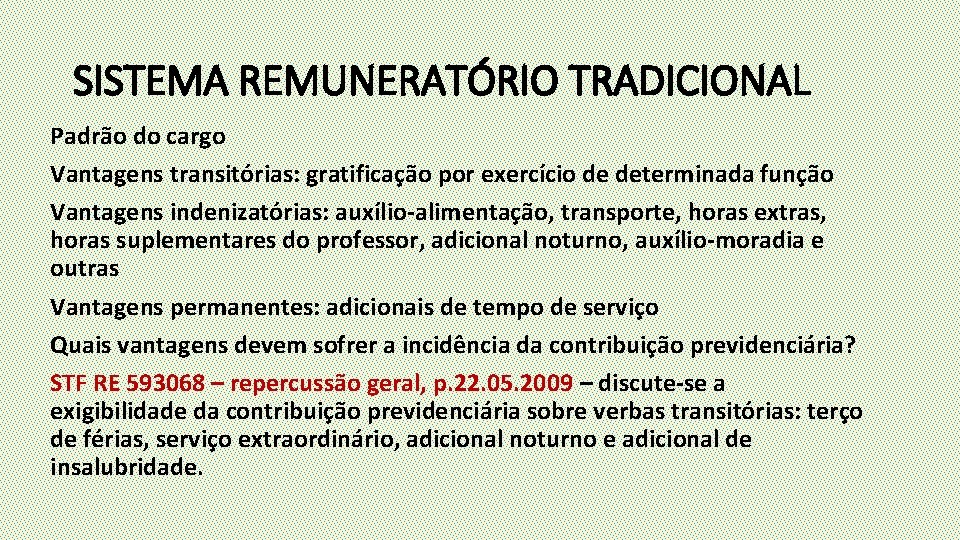 SISTEMA REMUNERATÓRIO TRADICIONAL

Padrão do cargo

Vantagens transitórias: gratificação por exercício de determinada função

Vantagens indenizatórias: auxílio-alimentação, transporte, horas extras, horas suplementares do professor, adicional noturno, auxílio-moradia e outras

Vantagens permanentes: adicionais de tempo de serviço

Quais vantagens devem sofrer a incidência da contribuição previdenciária?

STF RE 593068 – repercussão geral, p.22.05.2009 – discute-se a exigibilidade da contribuição previdenciária sobre verbas transitórias: terço de férias, serviço extraordinário, adicional noturno e adicional de insalubridade.